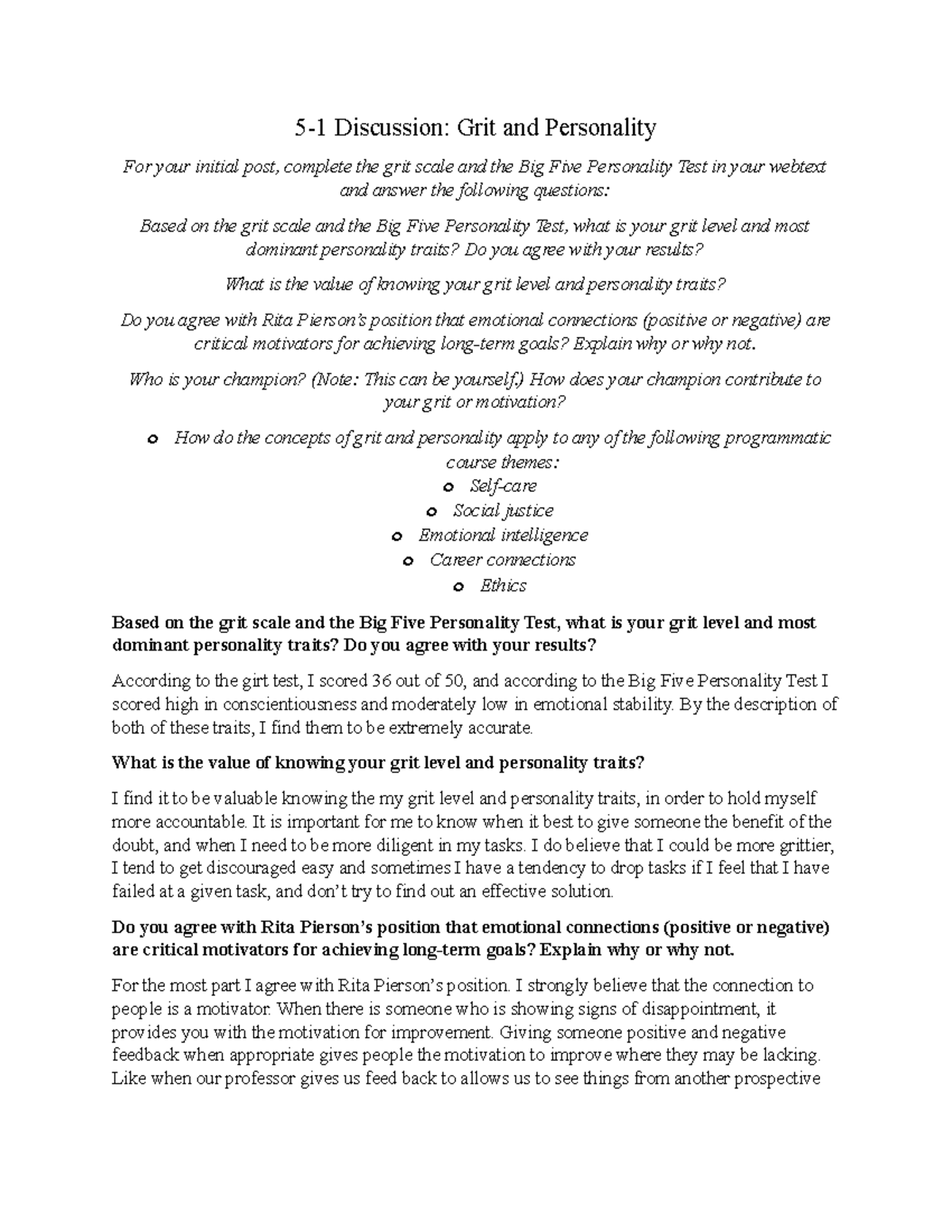 5-1 Discussion: Grit and Personality

For your initial post, complete the grit scale and the Big Five Personality Test in your webtext and answer the following questions:

Based on the grit scale and the Big Five Personality Test, what is your grit level and most dominant personality traits? Do you agree with your results?

What is the value of knowing your grit level and personality traits?

Do you agree with Rita Pierson's position that emotional connections (positive or negative) are critical motivators for achieving long-term goals? Explain why or why not.

Who is your champion? (Note: This can be yourself.) How does your champion contribute to your grit or motivation?

o How do the concepts of grit and personality apply to any of the following programmatic course themes:
o Self-care
o Social justice
o Emotional intelligence
o Career connections
o Ethics

Based on the grit scale and the Big Five Personality Test, what is your grit level and most dominant personality traits? Do you agree with your results?

According to the girt test, I scored 36 out of 50, and according to the Big Five Personality Test I scored high in conscientiousness and moderately low in emotional stability. By the description of both of these traits, I find them to be extremely accurate.

What is the value of knowing your grit level and personality traits?

I find it to be valuable knowing the my grit level and personality traits, in order to hold myself more accountable. It is important for me to know when it best to give someone the benefit of the doubt, and when I need to be more diligent in my tasks. I do believe that I could be more grittier, I tend to get discouraged easy and sometimes I have a tendency to drop tasks if I feel that I have failed at a given task, and don't try to find out an effective solution.

Do you agree with Rita Pierson's position that emotional connections (positive or negative) are critical motivators for achieving long-term goals? Explain why or why not.

For the most part I agree with Rita Pierson's position. I strongly believe that the connection to people is a motivator. When there is someone who is showing signs of disappointment, it provides you with the motivation for improvement. Giving someone positive and negative feedback when appropriate gives people the motivation to improve where they may be lacking. Like when our professor gives us feed back to allows us to see things from another prospective